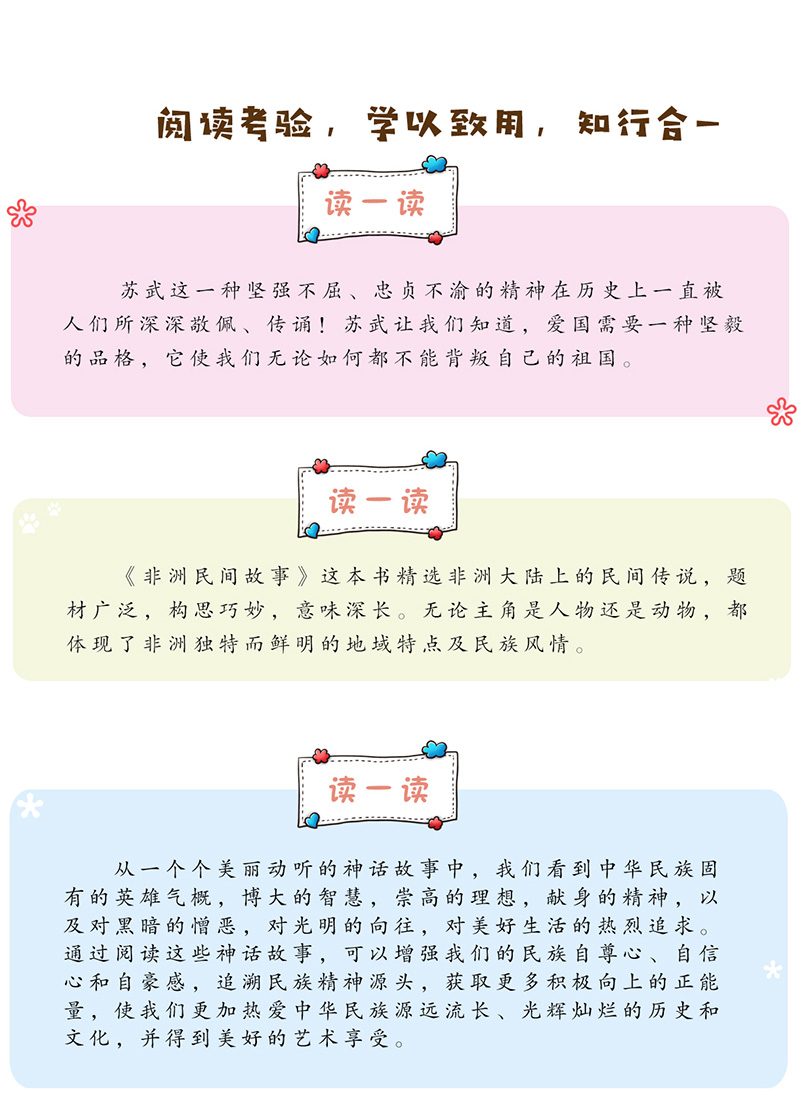 阅读考验，学以致用，知行合一

读一读

苏武这一种坚强不屈、忠贞不渝的精神在历史上一直被人们所深深敬佩、传诵！苏武让我们知道，爱国需要一种坚毅的品格，它使我们无论如何都不能背叛自己的祖国。

读一读

《非洲民间故事》这本书精选非洲大陆上的民间传说，题材广泛，构思巧妙，意味深长。无论主角是人物还是动物，都体现了非洲独特而鲜明的地域特点及民族风情。

读一读

从一个个美丽动听的神话故事中，我们看到中华民族固有的英雄气概，博大的智慧，崇高的理想，献身的精神，以及对黑暗的憎恶，对光明的向往，对美好生活的热烈追求。通过阅读这些神话故事，可以增强我们的民族自尊心、自信心和自豪感，追溯民族精神源头，获取更多积极向上的正能量，使我们更加热爱中华民族源远流长、光辉灿烂的历史和文化，并得到美好的艺术享受。